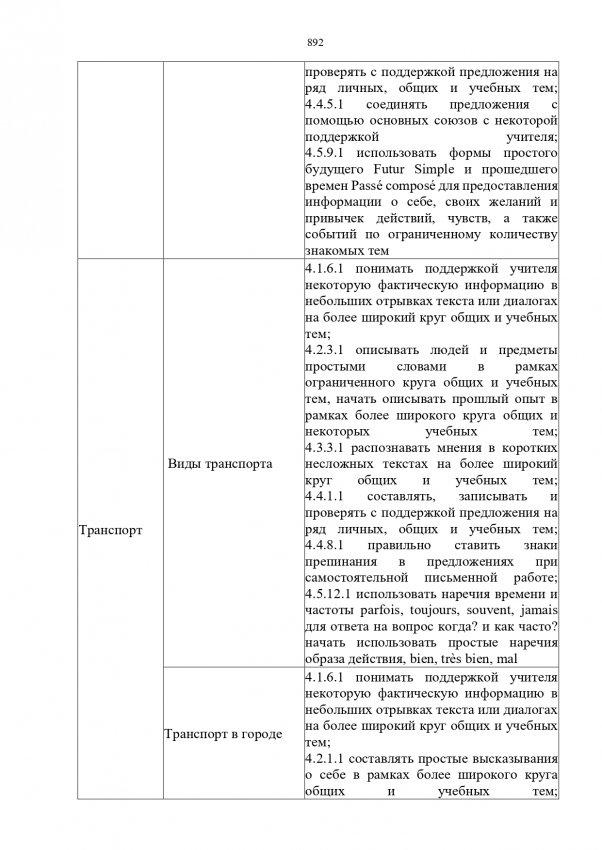 892

| | | |
|---|---|---|
| | | проверять с поддержкой предложения на ряд личных, общих и учебных тем; 4.4.5.1 соединять предложения с помощью основных союзов с некоторой поддержкой учителя; 4.5.9.1 использовать формы простого будущего Futur Simple и прошедшего времен Passé composé для предоставления информации о себе, своих желаний и привычек действий, чувств, а также событий по ограниченному количеству знакомых тем |
| Транспорт | Виды транспорта | 4.1.6.1 понимать поддержкой учителя некоторую фактическую информацию в небольших отрывках текста или диалогах на более широкий круг общих и учебных тем; 4.2.3.1 описывать людей и предметы простыми словами в рамках ограниченного круга общих и учебных тем, начать описывать прошлый опыт в рамках более широкого круга общих и некоторых учебных тем; 4.3.3.1 распознавать мнения в коротких несложных текстах на более широкий круг общих и учебных тем; 4.4.1.1 составлять, записывать и проверять с поддержкой предложения на ряд личных, общих и учебных тем; 4.4.8.1 правильно ставить знаки препинания в предложениях при самостоятельной письменной работе; 4.5.12.1 использовать наречия времени и частоты parfois, toujours, souvent, jamais для ответа на вопрос когда? и как часто? начать использовать простые наречия образа действия, bien, très bien, mal |
| | Транспорт в городе | 4.1.6.1 понимать поддержкой учителя некоторую фактическую информацию в небольших отрывках текста или диалогах на более широкий круг общих и учебных тем; 4.2.1.1 составлять простые высказывания о себе в рамках более широкого круга общих и учебных тем; |